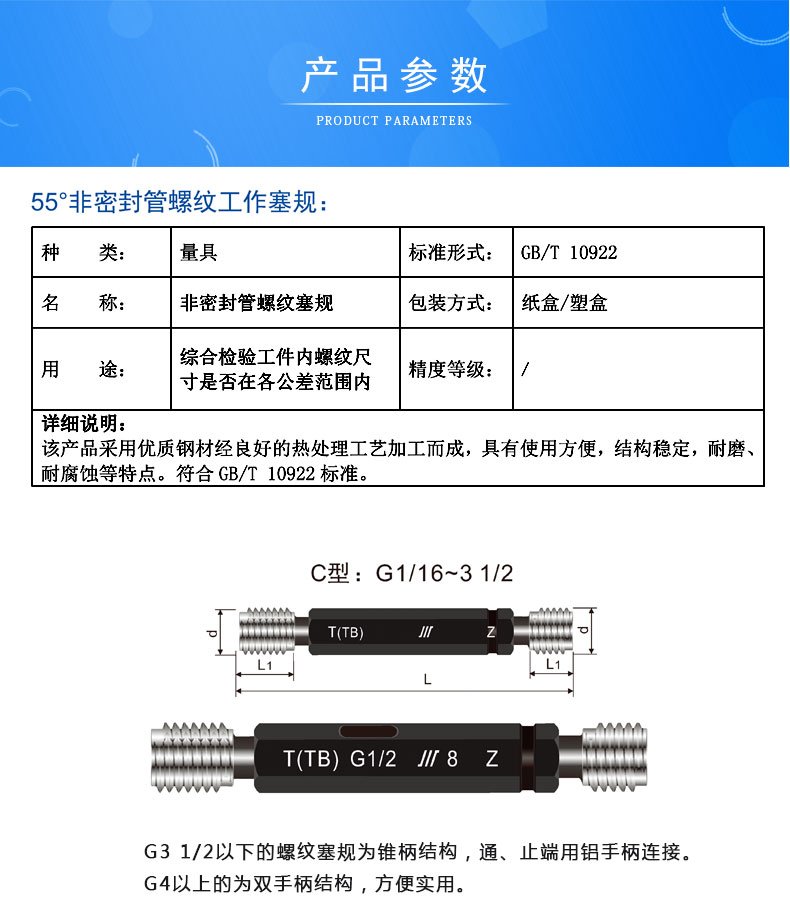 产品参数

PRODUCT PARAMETERS

55°非密封管螺纹工作塞规：

| 种　　类： | 量具 | 标准形式： | GB/T 10922 |
|---|---|---|---|
| 名　　称： | 非密封管螺纹塞规 | 包装方式： | 纸盒/塑盒 |
| 用　　途： | 综合检验工件内螺纹尺寸是否在各公差范围内 | 精度等级： | / |

详细说明：
该产品采用优质钢材经良好的热处理工艺加工而成，具有使用方便，结构稳定，耐磨、耐腐蚀等特点。符合 GB/T 10922 标准。

C型：G1/16~3 1/2

d
T(TB)
///
Z
d
L1
L1
L

T(TB) G1/2 /// 8 Z

G3 1/2以下的螺纹塞规为锥柄结构，通、止端用铝手柄连接。
G4以上的为双手柄结构，方便实用。